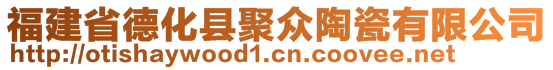 福建省德化县聚众陶瓷有限公司
http://otishaywood1.cn.coovee.net